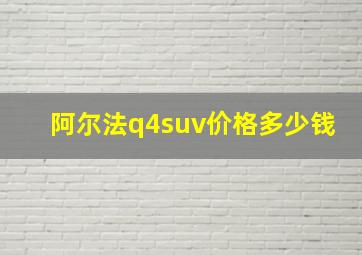 阿尔法q4suv价格多少钱